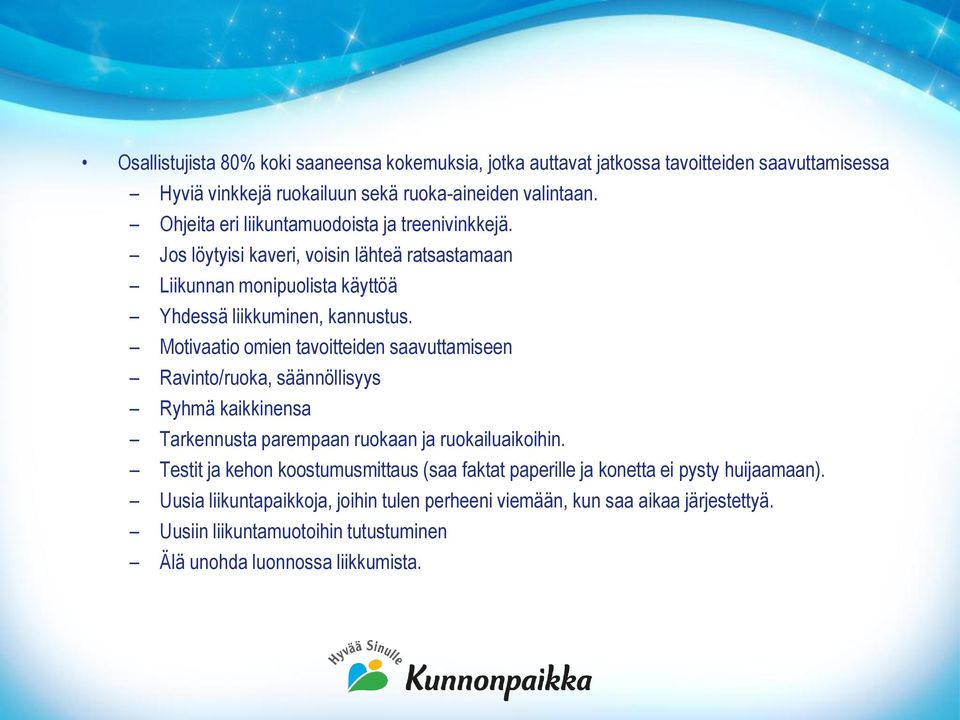 • Osallistujista 80% koki saaneensa kokemuksia, jotka auttavat jatkossa tavoitteiden saavuttamisessa
– Hyviä vinkkejä ruokailuun sekä ruoka-aineiden valintaan.
– Ohjeita eri liikuntamuodoista ja treenivinkkejä.
– Jos löytyisi kaveri, voisin lähteä ratsastamaan
– Liikunnan monipuolista käyttöä
– Yhdessä liikkuminen, kannustus.
– Motivaatio omien tavoitteiden saavuttamiseen
– Ravinto/ruoka, säännöllisyys
– Ryhmä kaikkinensa
– Tarkennusta parempaan ruokaan ja ruokailuaikoihin.
– Testit ja kehon koostumusmittaus (saa faktat paperille ja konetta ei pysty huijaamaan).
– Uusia liikuntapaikkoja, joihin tulen perheeni viemään, kun saa aikaa järjestettyä.
– Uusiin liikuntamuotoihin tutustuminen
– Älä unohda luonnossa liikkumista.

Hyvää Sinulle
Kunnonpaikka